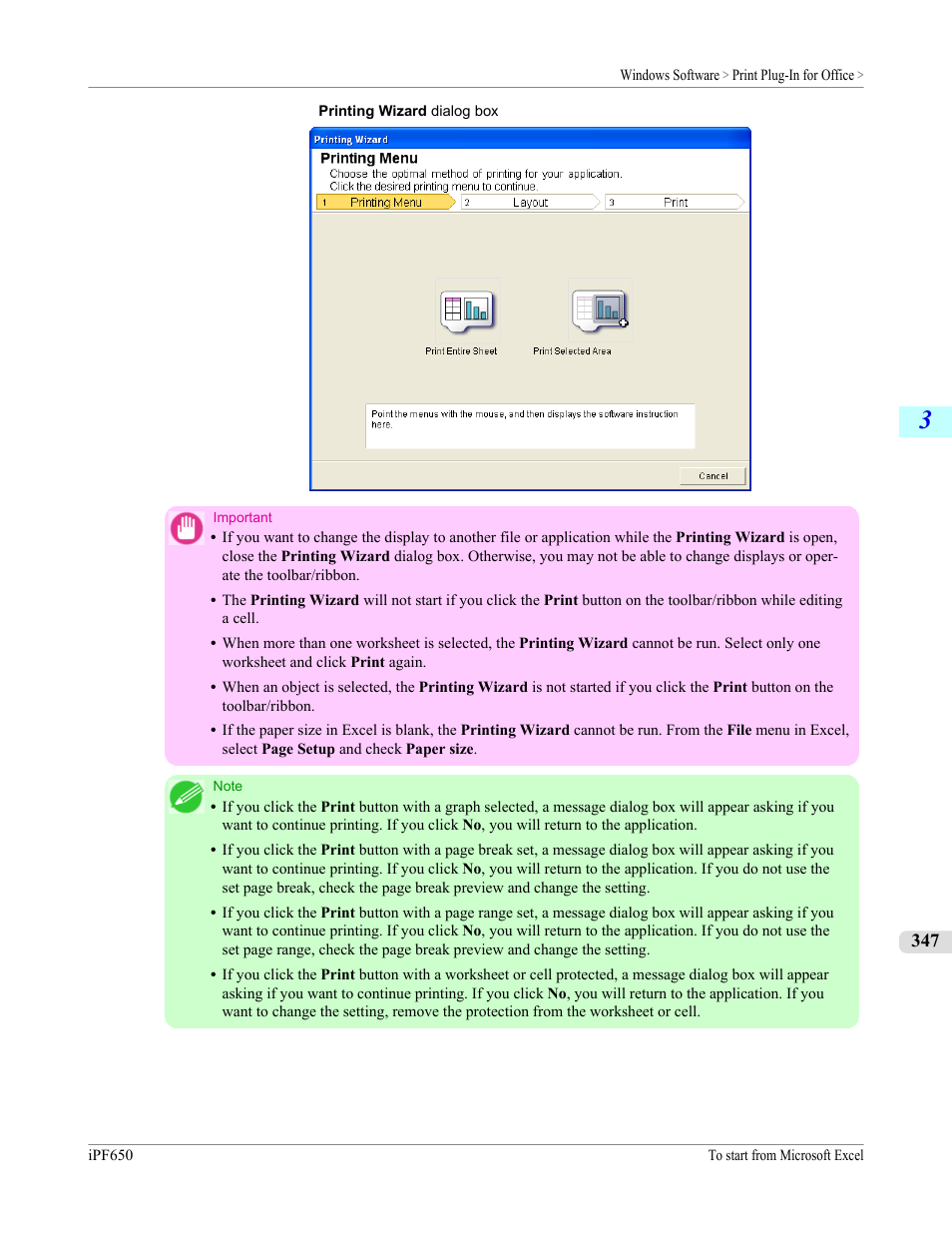 Windows Software > Print Plug-In for Office >

Printing Wizard dialog box

Printing Wizard

Printing Menu

Choose the optimal method of printing for your application.
Click the desired printing menu to continue.

1 Printing Menu

2 Layout

3 Print

Print Entire Sheet

Print Selected Area

Point the menus with the mouse, and then displays the software instruction here.

Cancel

3

Important

• If you want to change the display to another file or application while the Printing Wizard is open, close the Printing Wizard dialog box. Otherwise, you may not be able to change displays or operate the toolbar/ribbon.

• The Printing Wizard will not start if you click the Print button on the toolbar/ribbon while editing a cell.

• When more than one worksheet is selected, the Printing Wizard cannot be run. Select only one worksheet and click Print again.

• When an object is selected, the Printing Wizard is not started if you click the Print button on the toolbar/ribbon.

• If the paper size in Excel is blank, the Printing Wizard cannot be run. From the File menu in Excel, select Page Setup and check Paper size.

Note

• If you click the Print button with a graph selected, a message dialog box will appear asking if you want to continue printing. If you click No, you will return to the application.

• If you click the Print button with a page break set, a message dialog box will appear asking if you want to continue printing. If you click No, you will return to the application. If you do not use the set page break, check the page break preview and change the setting.

• If you click the Print button with a page range set, a message dialog box will appear asking if you want to continue printing. If you click No, you will return to the application. If you do not use the set page range, check the page break preview and change the setting.

• If you click the Print button with a worksheet or cell protected, a message dialog box will appear asking if you want to continue printing. If you click No, you will return to the application. If you want to change the setting, remove the protection from the worksheet or cell.

347

iPF650

To start from Microsoft Excel